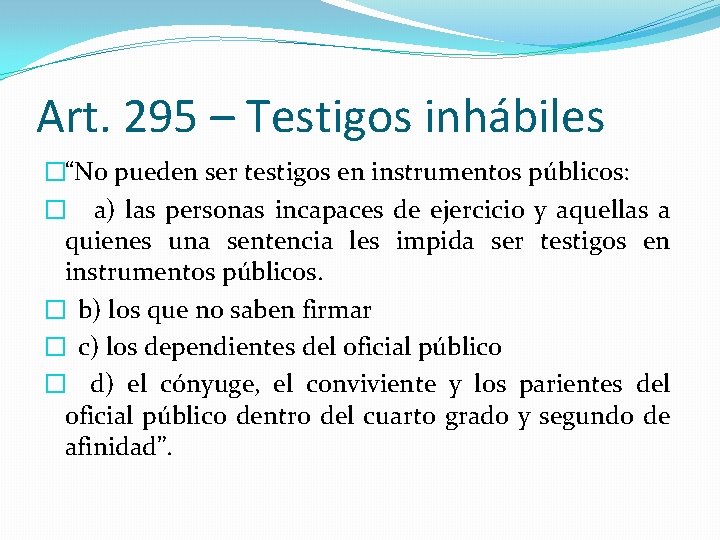 Art. 295 – Testigos inhábiles

“No pueden ser testigos en instrumentos públicos:

a) las personas incapaces de ejercicio y aquellas a quienes una sentencia les impida ser testigos en instrumentos públicos.

b) los que no saben firmar

c) los dependientes del oficial público

d) el cónyuge, el conviviente y los parientes del oficial público dentro del cuarto grado y segundo de afinidad”.